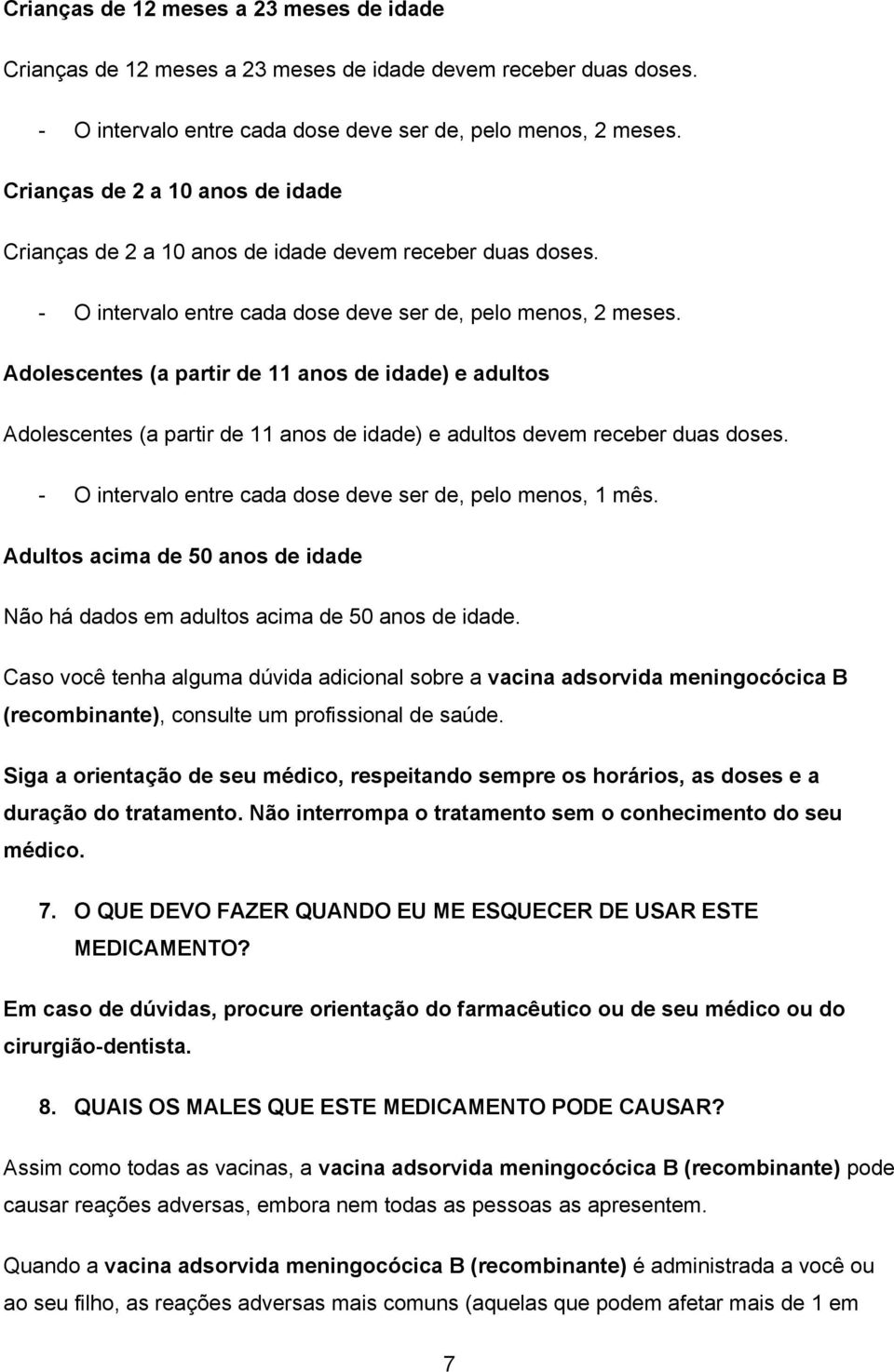 Crianças de 12 meses a 23 meses de idade

Crianças de 12 meses a 23 meses de idade devem receber duas doses.

- O intervalo entre cada dose deve ser de, pelo menos, 2 meses.

Crianças de 2 a 10 anos de idade

Crianças de 2 a 10 anos de idade devem receber duas doses.

- O intervalo entre cada dose deve ser de, pelo menos, 2 meses.

Adolescentes (a partir de 11 anos de idade) e adultos

Adolescentes (a partir de 11 anos de idade) e adultos devem receber duas doses.

- O intervalo entre cada dose deve ser de, pelo menos, 1 mês.

Adultos acima de 50 anos de idade

Não há dados em adultos acima de 50 anos de idade.

Caso você tenha alguma dúvida adicional sobre a vacina adsorvida meningocócica B (recombinante), consulte um profissional de saúde.

Siga a orientação de seu médico, respeitando sempre os horários, as doses e a duração do tratamento. Não interrompa o tratamento sem o conhecimento do seu médico.

7. O QUE DEVO FAZER QUANDO EU ME ESQUECER DE USAR ESTE MEDICAMENTO?

Em caso de dúvidas, procure orientação do farmacêutico ou de seu médico ou do cirurgião-dentista.

8. QUAIS OS MALES QUE ESTE MEDICAMENTO PODE CAUSAR?

Assim como todas as vacinas, a vacina adsorvida meningocócica B (recombinante) pode causar reações adversas, embora nem todas as pessoas as apresentem.

Quando a vacina adsorvida meningocócica B (recombinante) é administrada a você ou ao seu filho, as reações adversas mais comuns (aquelas que podem afetar mais de 1 em

7